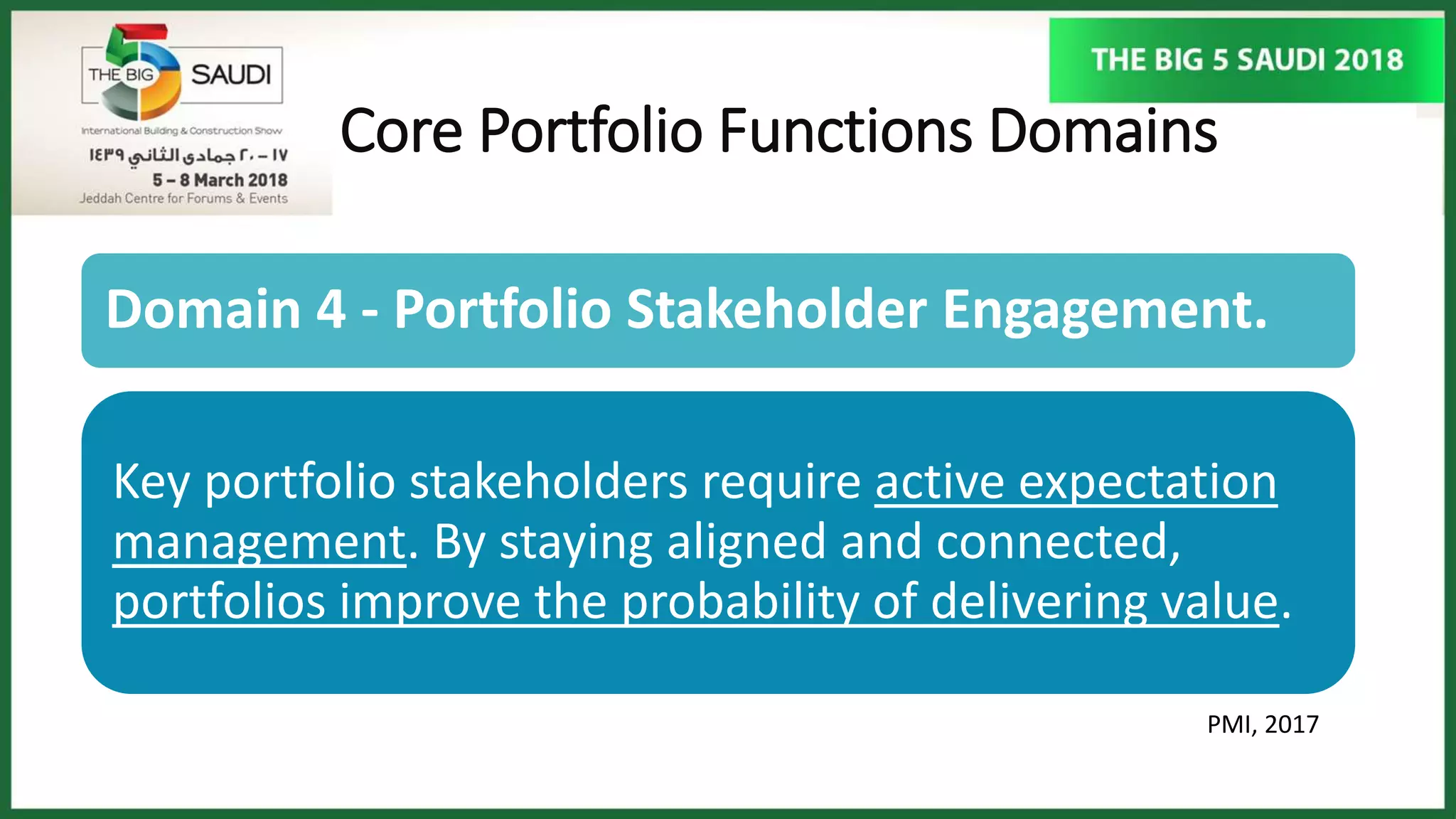 THE BIG 5 SAUDI

International Building & Construction Show

١٧ – ٢٠ جمادى الثاني ١٤٣٩

5 – 8 March 2018

Jeddah Centre for Forums & Events

THE BIG 5 SAUDI 2018

Core Portfolio Functions Domains

Domain 4 - Portfolio Stakeholder Engagement.

Key portfolio stakeholders require active expectation management. By staying aligned and connected, portfolios improve the probability of delivering value.

PMI, 2017